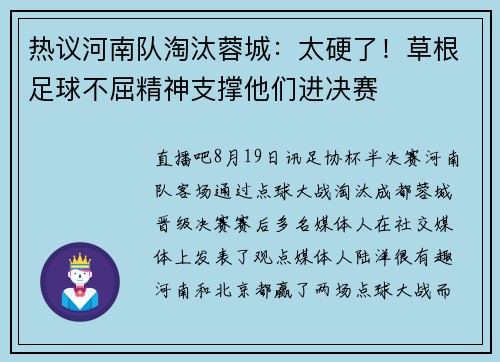 热议河南队淘汰蓉城：太硬了！草根足球不屈精神支撑他们进决赛

直播吧8月19日讯足协杯半决赛河南队客场通过点球大战淘汰成都蓉城晋级决赛赛后多名媒体人在社交媒体上发表了观点媒体人陆洋很有趣河南和北京都赢了两场点球大战而